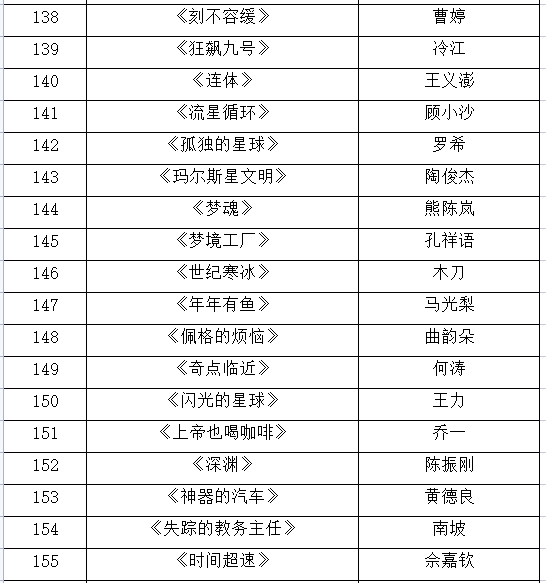 | 138 | 《刻不容缓》 | 曹婷 |
|---|---|---|
| 139 | 《狂飙九号》 | 冷江 |
| 140 | 《连体》 | 王义澎 |
| 141 | 《流星循环》 | 顾小沙 |
| 142 | 《孤独的星球》 | 罗希 |
| 143 | 《玛尔斯星文明》 | 陶俊杰 |
| 144 | 《梦魂》 | 熊陈岚 |
| 145 | 《梦境工厂》 | 孔祥语 |
| 146 | 《世纪寒冰》 | 木刀 |
| 147 | 《年年有鱼》 | 马光梨 |
| 148 | 《佩格的烦恼》 | 曲韵朵 |
| 149 | 《奇点临近》 | 何涛 |
| 150 | 《闪光的星球》 | 王力 |
| 151 | 《上帝也喝咖啡》 | 乔一 |
| 152 | 《深渊》 | 陈振刚 |
| 153 | 《神器的汽车》 | 黄德良 |
| 154 | 《失踪的教务主任》 | 南坡 |
| 155 | 《时间超速》 | 佘嘉钦 |